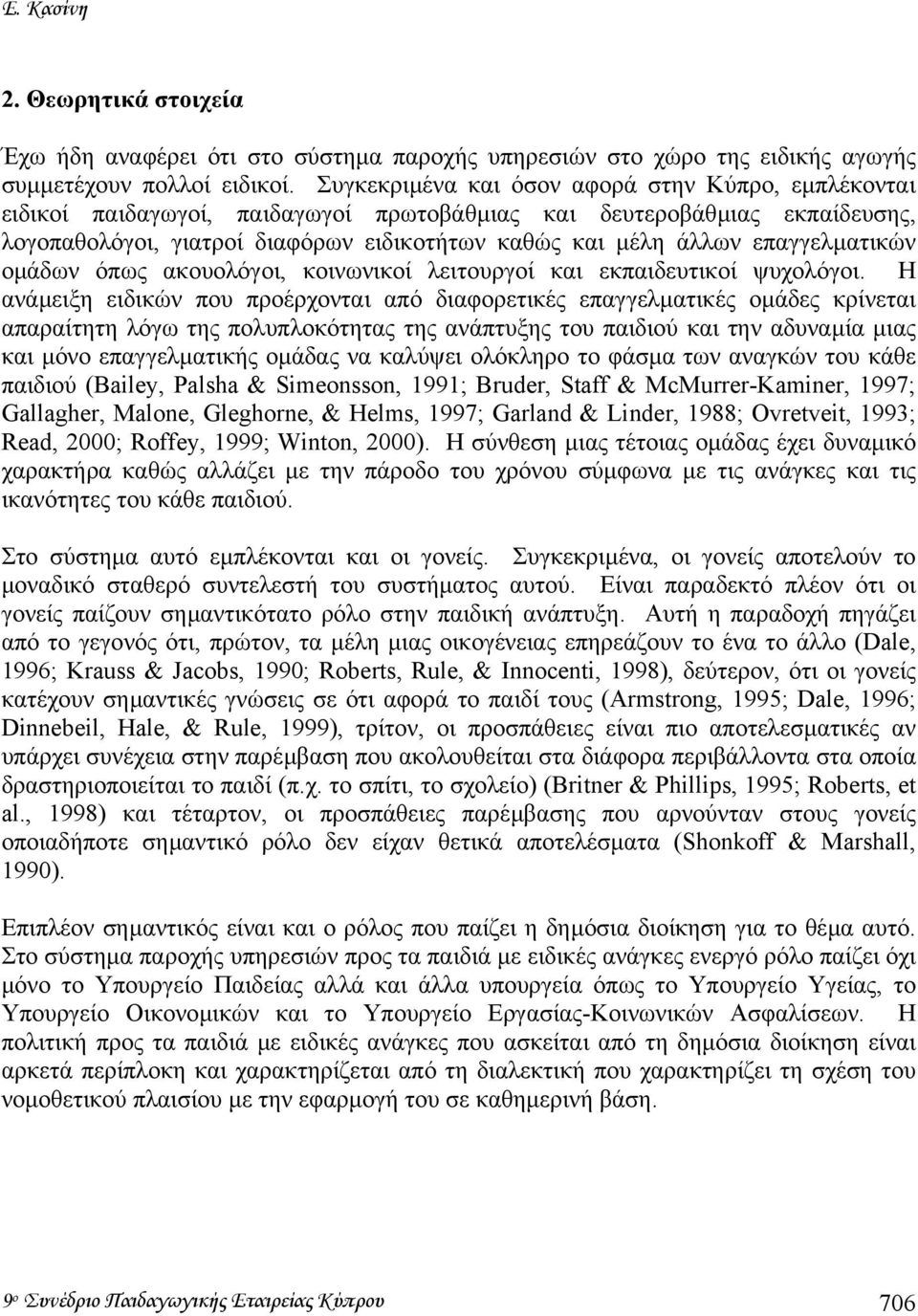 Ε. Κασίνη

2. Θεωρητικά στοιχεία

Έχω ήδη αναφέρει ότι στο σύστημα παροχής υπηρεσιών στο χώρο της ειδικής αγωγής συμμετέχουν πολλοί ειδικοί. Συγκεκριμένα και όσον αφορά στην Κύπρο, εμπλέκονται ειδικοί παιδαγωγοί, παιδαγωγοί πρωτοβάθμιας και δευτεροβάθμιας εκπαίδευσης, λογοπαθολόγοι, γιατροί διαφόρων ειδικοτήτων καθώς και μέλη άλλων επαγγελματικών ομάδων όπως ακουολόγοι, κοινωνικοί λειτουργοί και εκπαιδευτικοί ψυχολόγοι. Η ανάμειξη ειδικών που προέρχονται από διαφορετικές επαγγελματικές ομάδες κρίνεται απαραίτητη λόγω της πολυπλοκότητας της ανάπτυξης του παιδιού και την αδυναμία μιας και μόνο επαγγελματικής ομάδας να καλύψει ολόκληρο το φάσμα των αναγκών του κάθε παιδιού (Bailey, Palsha & Simeonsson, 1991; Bruder, Staff & McMurrer-Kaminer, 1997; Gallagher, Malone, Gleghorne, & Helms, 1997; Garland & Linder, 1988; Ovretveit, 1993; Read, 2000; Roffey, 1999; Winton, 2000). Η σύνθεση μιας τέτοιας ομάδας έχει δυναμικό χαρακτήρα καθώς αλλάζει με την πάροδο του χρόνου σύμφωνα με τις ανάγκες και τις ικανότητες του κάθε παιδιού.

Στο σύστημα αυτό εμπλέκονται και οι γονείς. Συγκεκριμένα, οι γονείς αποτελούν το μοναδικό σταθερό συντελεστή του συστήματος αυτού. Είναι παραδεκτό πλέον ότι οι γονείς παίζουν σημαντικότατο ρόλο στην παιδική ανάπτυξη. Αυτή η παραδοχή πηγάζει από το γεγονός ότι, πρώτον, τα μέλη μιας οικογένειας επηρεάζουν το ένα το άλλο (Dale, 1996; Krauss & Jacobs, 1990; Roberts, Rule, & Innocenti, 1998), δεύτερον, ότι οι γονείς κατέχουν σημαντικές γνώσεις σε ότι αφορά το παιδί τους (Armstrong, 1995; Dale, 1996; Dinnebeil, Hale, & Rule, 1999), τρίτον, οι προσπάθειες είναι πιο αποτελεσματικές αν υπάρχει συνέχεια στην παρέμβαση που ακολουθείται στα διάφορα περιβάλλοντα στα οποία δραστηριοποιείται το παιδί (π.χ. το σπίτι, το σχολείο) (Britner & Phillips, 1995; Roberts, et al., 1998) και τέταρτον, οι προσπάθειες παρέμβασης που αρνούνταν στους γονείς οποιαδήποτε σημαντικό ρόλο δεν είχαν θετικά αποτελέσματα (Shonkoff & Marshall, 1990).

Επιπλέον σημαντικός είναι και ο ρόλος που παίζει η δημόσια διοίκηση για το θέμα αυτό. Στο σύστημα παροχής υπηρεσιών προς τα παιδιά με ειδικές ανάγκες ενεργό ρόλο παίζει όχι μόνο το Υπουργείο Παιδείας αλλά και άλλα υπουργεία όπως το Υπουργείο Υγείας, το Υπουργείο Οικονομικών και το Υπουργείο Εργασίας-Κοινωνικών Ασφαλίσεων. Η πολιτική προς τα παιδιά με ειδικές ανάγκες που ασκείται από τη δημόσια διοίκηση είναι αρκετά περίπλοκη και χαρακτηρίζεται από τη διαλεκτική που χαρακτηρίζει τη σχέση του νομοθετικού πλαισίου με την εφαρμογή του σε καθημερινή βάση.

9ο Συνέδριο Παιδαγωγικής Εταιρείας Κύπρου 706